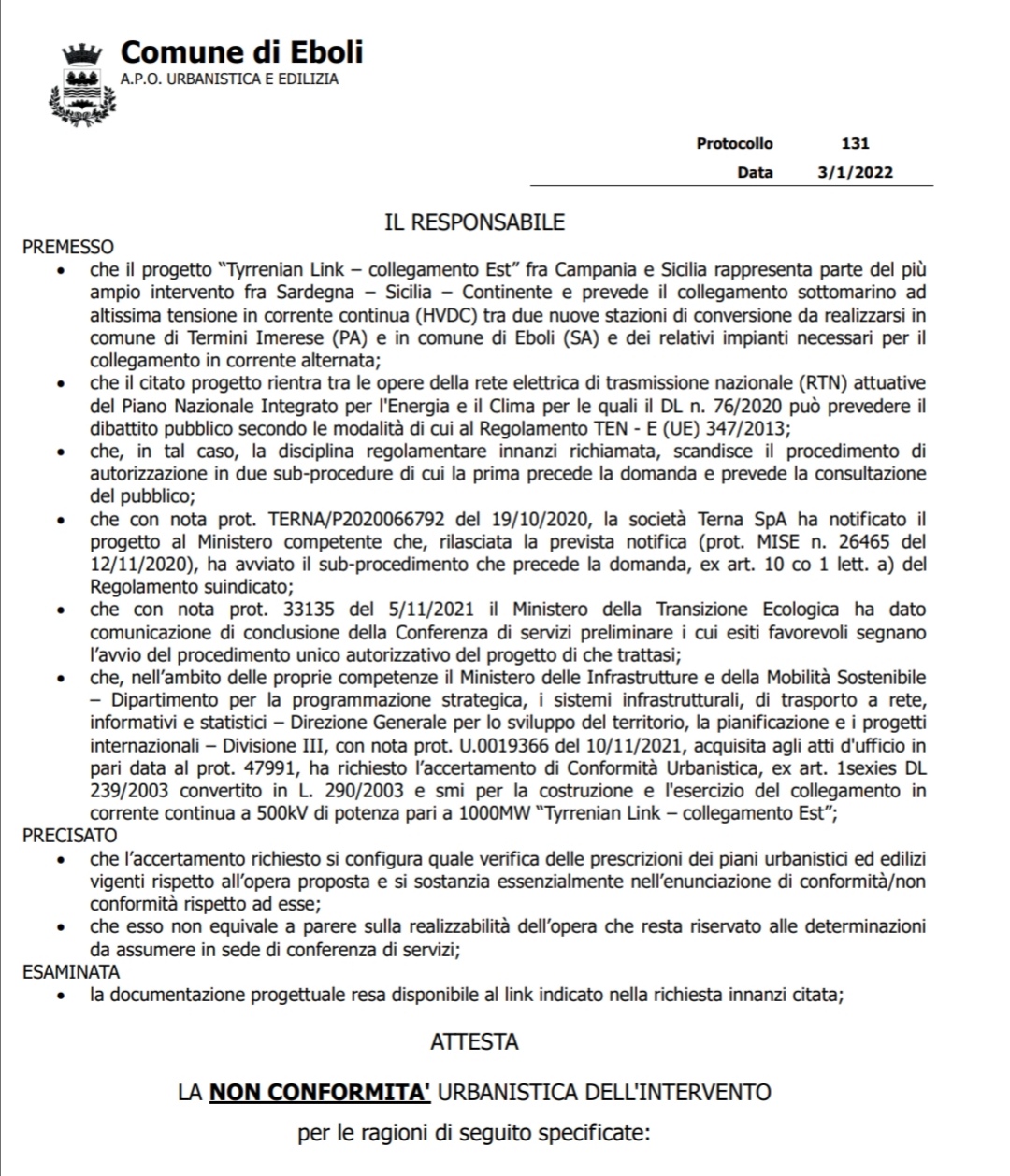 Comune di Eboli
A.P.O. URBANISTICA E EDILIZIA

Protocollo 131
Data 3/1/2022

IL RESPONSABILE

PREMESSO
• che il progetto "Tyrrenian Link – collegamento Est" fra Campania e Sicilia rappresenta parte del più ampio intervento fra Sardegna – Sicilia – Continente e prevede il collegamento sottomarino ad altissima tensione in corrente continua (HVDC) tra due nuove stazioni di conversione da realizzarsi in comune di Termini Imerese (PA) e in comune di Eboli (SA) e dei relativi impianti necessari per il collegamento in corrente alternata;
• che il citato progetto rientra tra le opere della rete elettrica di trasmissione nazionale (RTN) attuative del Piano Nazionale Integrato per l'Energia e il Clima per le quali il DL n. 76/2020 può prevedere il dibattito pubblico secondo le modalità di cui al Regolamento TEN - E (UE) 347/2013;
• che, in tal caso, la disciplina regolamentare innanzi richiamata, scandisce il procedimento di autorizzazione in due sub-procedure di cui la prima precede la domanda e prevede la consultazione del pubblico;
• che con nota prot. TERNA/P2020066792 del 19/10/2020, la società Terna SpA ha notificato il progetto al Ministero competente che, rilasciata la prevista notifica (prot. MISE n. 26465 del 12/11/2020), ha avviato il sub-procedimento che precede la domanda, ex art. 10 co 1 lett. a) del Regolamento suindicato;
• che con nota prot. 33135 del 5/11/2021 il Ministero della Transizione Ecologica ha dato comunicazione di conclusione della Conferenza di servizi preliminare i cui esiti favorevoli segnano l'avvio del procedimento unico autorizzativo del progetto di che trattasi;
• che, nell'ambito delle proprie competenze il Ministero delle Infrastrutture e della Mobilità Sostenibile – Dipartimento per la programmazione strategica, i sistemi infrastrutturali, di trasporto a rete, informativi e statistici – Direzione Generale per lo sviluppo del territorio, la pianificazione e i progetti internazionali – Divisione III, con nota prot. U.0019366 del 10/11/2021, acquisita agli atti d'ufficio in pari data al prot. 47991, ha richiesto l'accertamento di Conformità Urbanistica, ex art. 1sexies DL 239/2003 convertito in L. 290/2003 e smi per la costruzione e l'esercizio del collegamento in corrente continua a 500kV di potenza pari a 1000MW "Tyrrenian Link – collegamento Est";
PRECISATO
• che l'accertamento richiesto si configura quale verifica delle prescrizioni dei piani urbanistici ed edilizi vigenti rispetto all'opera proposta e si sostanzia essenzialmente nell'enunciazione di conformità/non conformità rispetto ad esse;
• che esso non equivale a parere sulla realizzabilità dell'opera che resta riservato alle determinazioni da assumere in sede di conferenza di servizi;
ESAMINATA
• la documentazione progettuale resa disponibile al link indicato nella richiesta innanzi citata;

ATTESTA

LA NON CONFORMITA' URBANISTICA DELL'INTERVENTO

per le ragioni di seguito specificate: